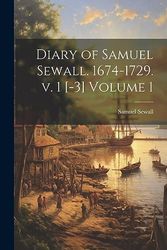 Diary of Samuel Sewall. 1674-1729. v. 1 [-3] Volume 1

Samuel Sewall